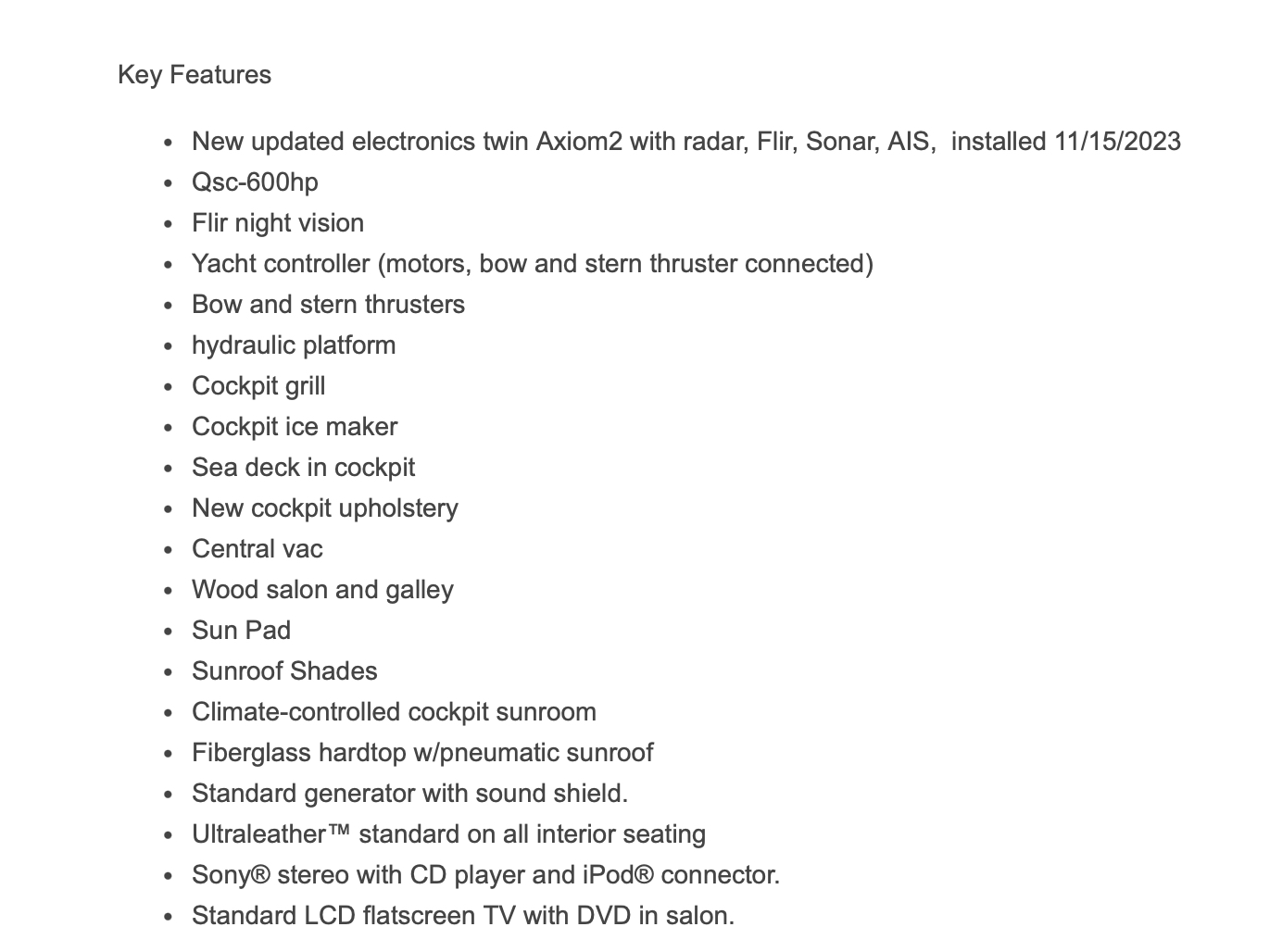 Key Features

• New updated electronics twin Axiom2 with radar, Flir, Sonar, AIS, installed 11/15/2023
• Qsc-600hp
• Flir night vision
• Yacht controller (motors, bow and stern thruster connected)
• Bow and stern thrusters
• hydraulic platform
• Cockpit grill
• Cockpit ice maker
• Sea deck in cockpit
• New cockpit upholstery
• Central vac
• Wood salon and galley
• Sun Pad
• Sunroof Shades
• Climate-controlled cockpit sunroom
• Fiberglass hardtop w/pneumatic sunroof
• Standard generator with sound shield.
• Ultraleather™ standard on all interior seating
• Sony® stereo with CD player and iPod® connector.
• Standard LCD flatscreen TV with DVD in salon.